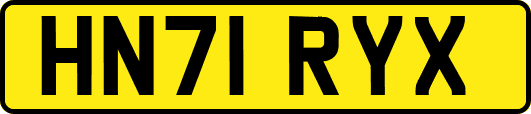 HN71 RYX